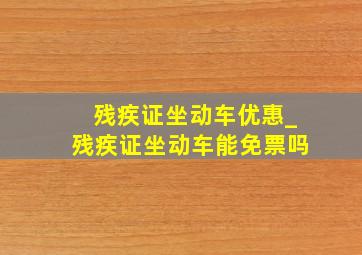 残疾证坐动车优惠_
残疾证坐动车能免票吗